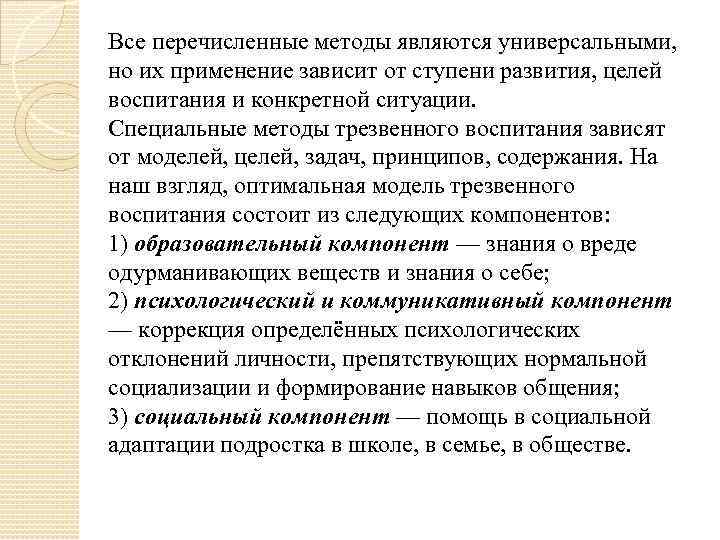 Все перечисленные методы являются универсальными, но их применение зависит от ступени развития, целей воспитания и конкретной ситуации.
Специальные методы трезвенного воспитания зависят от моделей, целей, задач, принципов, содержания. На наш взгляд, оптимальная модель трезвенного воспитания состоит из следующих компонентов:
1) образовательный компонент — знания о вреде одурманивающих веществ и знания о себе;
2) психологический и коммуникативный компонент — коррекция определённых психологических отклонений личности, препятствующих нормальной социализации и формирование навыков общения;
3) социальный компонент — помощь в социальной адаптации подростка в школе, в семье, в обществе.